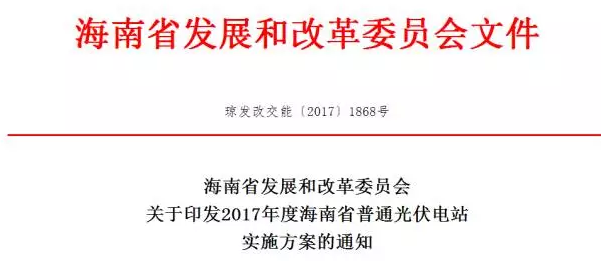 海南省发展和改革委员会文件

琼发改交能〔2017〕1868号

海南省发展和改革委员会
关于印发2017年度海南省普通光伏电站
实施方案的通知